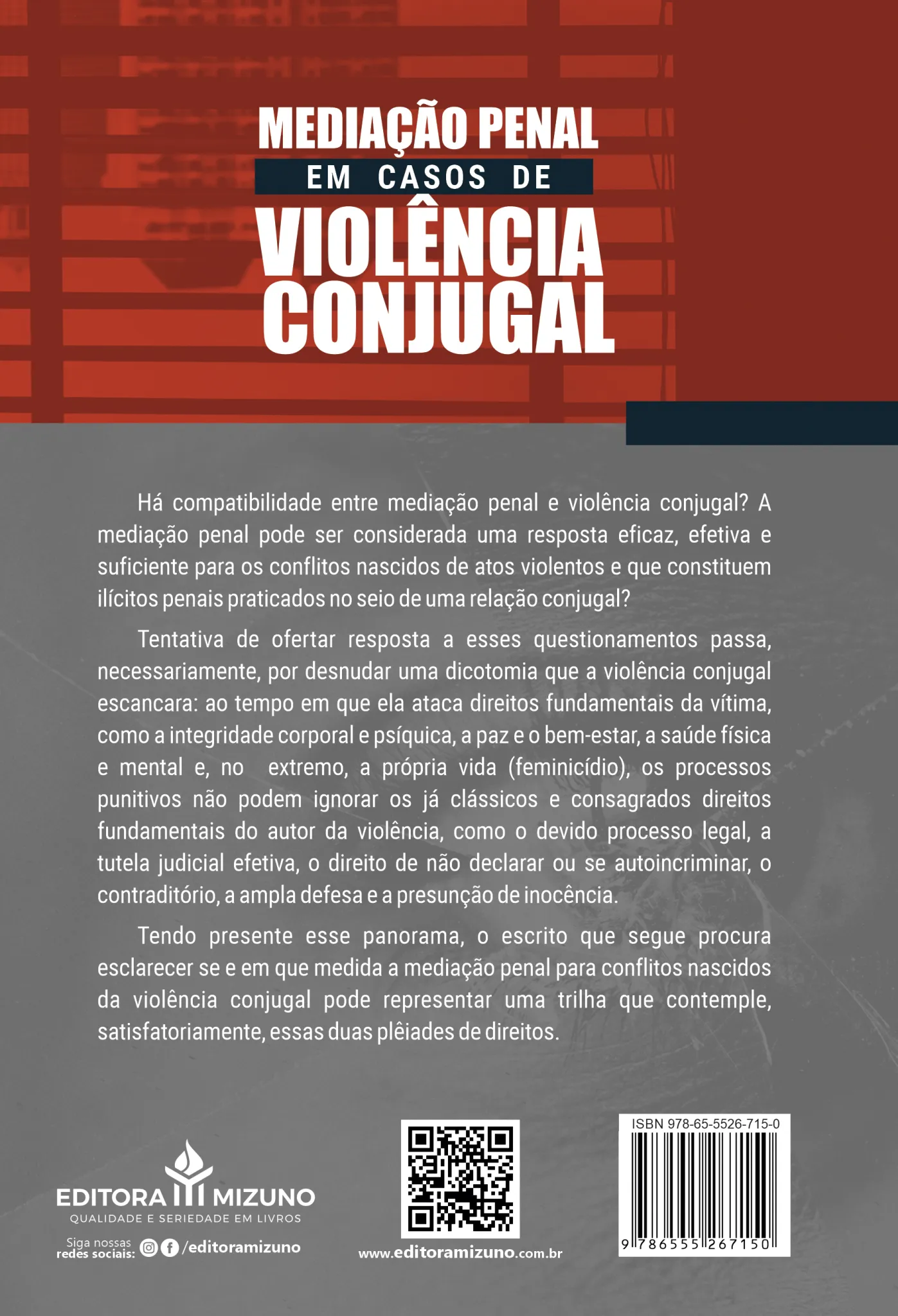 MEDIAÇÃO PENAL
EM CASOS DE
VIOLÊNCIA
CONJUGAL

Há compatibilidade entre mediação penal e violência conjugal? A mediação penal pode ser considerada uma resposta eficaz, efetiva e suficiente para os conflitos nascidos de atos violentos e que constituem ilícitos penais praticados no seio de uma relação conjugal?

Tentativa de ofertar resposta a esses questionamentos passa, necessariamente, por desnudar uma dicotomia que a violência conjugal escancara: ao tempo em que ela ataca direitos fundamentais da vítima, como a integridade corporal e psíquica, a paz e o bem-estar, a saúde física e mental e, no extremo, a própria vida (feminicídio), os processos punitivos não podem ignorar os já clássicos e consagrados direitos fundamentais do autor da violência, como o devido processo legal, a tutela judicial efetiva, o direito de não declarar ou se autoincriminar, o contraditório, a ampla defesa e a presunção de inocência.

Tendo presente esse panorama, o escrito que segue procura esclarecer se e em que medida a mediação penal para conflitos nascidos da violência conjugal pode representar uma trilha que contemple, satisfatoriamente, essas duas plêiades de direitos.

EDITORA MIZUNO
QUALIDADE E SERIEDADE EM LIVROS
Siga nossas redes sociais: /editoramizuno

www.editoramizuno.com.br

ISBN 978-65-5526-715-0
9 786555 267150